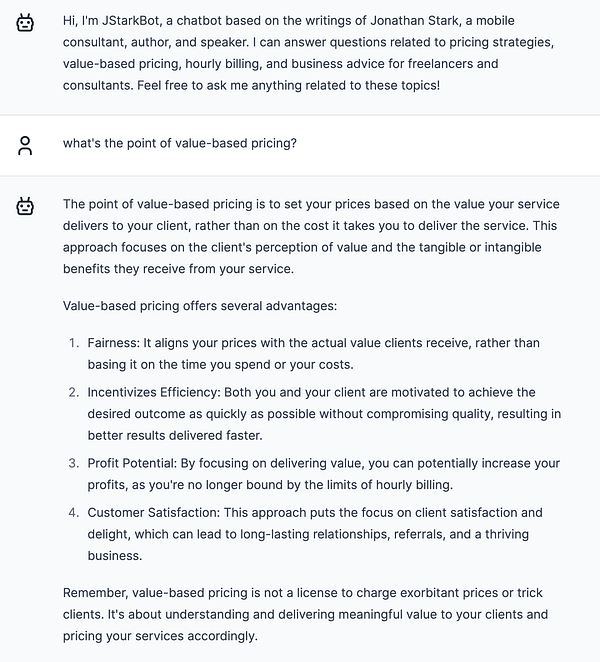 Hi, I'm JStarkBot, a chatbot based on the writings of Jonathan Stark, a mobile consultant, author, and speaker. I can answer questions related to pricing strategies, value-based pricing, hourly billing, and business advice for freelancers and consultants. Feel free to ask me anything related to these topics!

what's the point of value-based pricing?

The point of value-based pricing is to set your prices based on the value your service delivers to your client, rather than on the cost it takes you to deliver the service. This approach focuses on the client's perception of value and the tangible or intangible benefits they receive from your service.

Value-based pricing offers several advantages:

1. Fairness: It aligns your prices with the actual value clients receive, rather than basing it on the time you spend or your costs.
2. Incentivizes Efficiency: Both you and your client are motivated to achieve the desired outcome as quickly as possible without compromising quality, resulting in better results delivered faster.
3. Profit Potential: By focusing on delivering value, you can potentially increase your profits, as you're no longer bound by the limits of hourly billing.
4. Customer Satisfaction: This approach puts the focus on client satisfaction and delight, which can lead to long-lasting relationships, referrals, and a thriving business.

Remember, value-based pricing is not a license to charge exorbitant prices or trick clients. It's about understanding and delivering meaningful value to your clients and pricing your services accordingly.